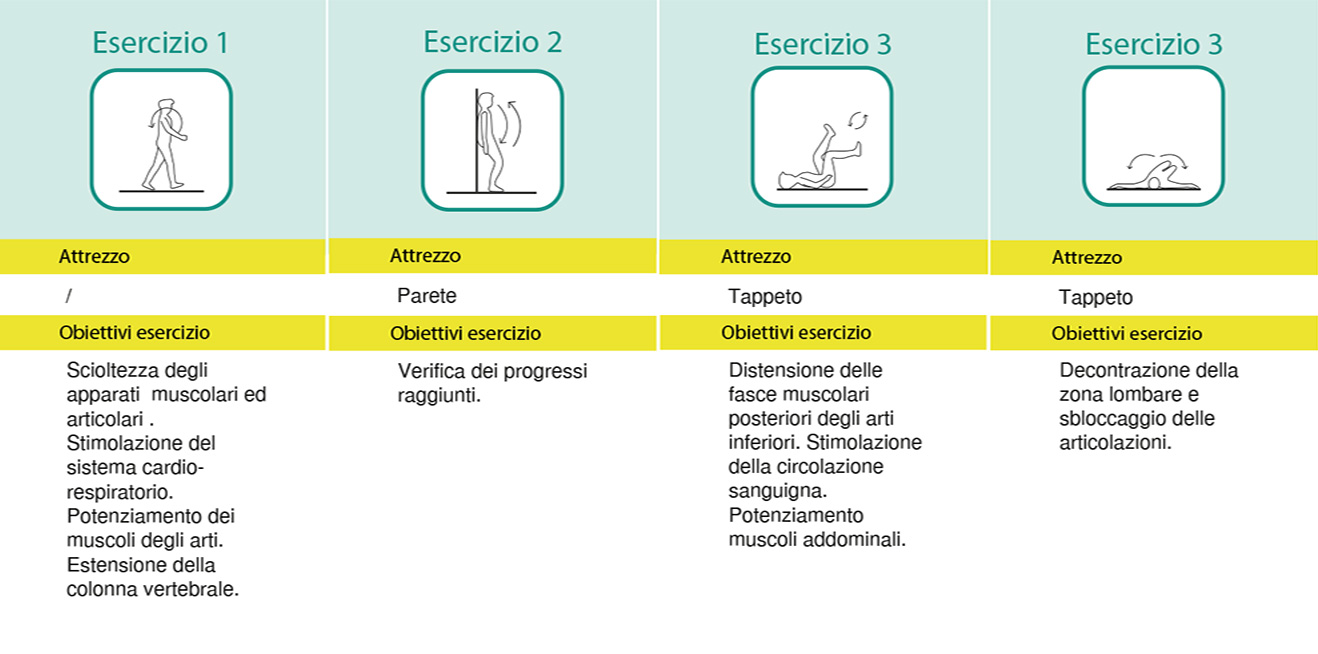 Esercizio 1

Attrezzo

/

Obiettivi esercizio

Scioltezza degli apparati muscolari ed articolari . Stimolazione del sistema cardio-respiratorio. Potenziamento dei muscoli degli arti. Estensione della colonna vertebrale.

Esercizio 2

Attrezzo

Parete

Obiettivi esercizio

Verifica dei progressi raggiunti.

Esercizio 3

Attrezzo

Tappeto

Obiettivi esercizio

Distensione delle fasce muscolari posteriori degli arti inferiori. Stimolazione della circolazione sanguigna. Potenziamento muscoli addominali.

Esercizio 3

Attrezzo

Tappeto

Obiettivi esercizio

Decontrazione della zona lombare e sbloccaggio delle articolazioni.